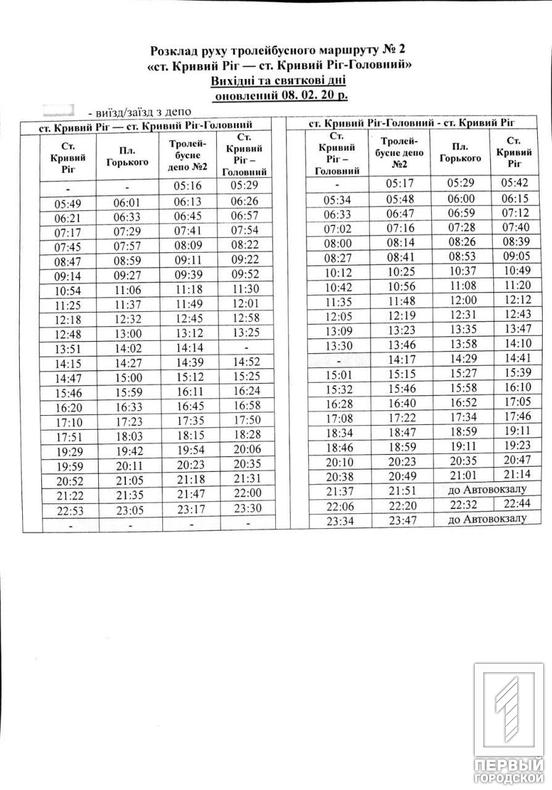 Розклад руху тролейбусного маршруту № 2
«ст. Кривий Ріг — ст. Кривий Ріг-Головний»
Вихідні та святкові дні
оновлений 08. 02. 20 р.

- виїзд/заїзд з депо

ст. Кривий Ріг — ст. Кривий Ріг-Головний

| Ст. Кривий Ріг | Пл. Горького | Тролейбусне депо №2 | Ст. Кривий Ріг – Головний |
|---|---|---|---|
| - | - | 05:16 | 05:29 |
| 05:49 | 06:01 | 06:13 | 06:26 |
| 06:21 | 06:33 | 06:45 | 06:57 |
| 07:17 | 07:29 | 07:41 | 07:54 |
| 07:45 | 07:57 | 08:09 | 08:22 |
| 08:47 | 08:59 | 09:11 | 09:22 |
| 09:14 | 09:27 | 09:39 | 09:52 |
| 10:54 | 11:06 | 11:18 | 11:30 |
| 11:25 | 11:37 | 11:49 | 12:01 |
| 12:18 | 12:32 | 12:45 | 12:58 |
| 12:48 | 13:00 | 13:12 | 13:25 |
| 13:51 | 14:02 | 14:14 | - |
| 14:15 | 14:27 | 14:39 | 14:52 |
| 14:47 | 15:00 | 15:12 | 15:25 |
| 15:46 | 15:59 | 16:11 | 16:24 |
| 16:20 | 16:33 | 16:45 | 16:58 |
| 17:10 | 17:23 | 17:35 | 17:50 |
| 17:51 | 18:03 | 18:15 | 18:28 |
| 19:29 | 19:42 | 19:54 | 20:06 |
| 19:59 | 20:11 | 20:23 | 20:35 |
| 20:52 | 21:05 | 21:18 | 21:31 |
| 21:22 | 21:35 | 21:47 | 22:00 |
| 22:53 | 23:05 | 23:17 | 23:30 |
| - | - | - | - |

ст. Кривий Ріг-Головний - ст. Кривий Ріг

| Ст. Кривий Ріг – Головний | Тролейбусне депо №2 | Пл. Горького | Ст. Кривий Ріг |
|---|---|---|---|
| - | 05:17 | 05:29 | 05:42 |
| 05:34 | 05:48 | 06:00 | 06:15 |
| 06:33 | 06:47 | 06:59 | 07:12 |
| 07:02 | 07:16 | 07:28 | 07:40 |
| 08:00 | 08:14 | 08:26 | 08:39 |
| 08:27 | 08:41 | 08:53 | 09:05 |
| 10:12 | 10:25 | 10:37 | 10:49 |
| 10:42 | 10:56 | 11:08 | 11:20 |
| 11:35 | 11:48 | 12:00 | 12:12 |
| 12:05 | 12:19 | 12:31 | 12:43 |
| 13:09 | 13:23 | 13:35 | 13:47 |
| 13:30 | 13:46 | 13:58 | 14:10 |
| - | 14:17 | 14:29 | 14:41 |
| 15:01 | 15:15 | 15:27 | 15:39 |
| 15:32 | 15:46 | 15:58 | 16:10 |
| 16:28 | 16:40 | 16:52 | 17:05 |
| 17:08 | 17:22 | 17:34 | 17:46 |
| 18:34 | 18:47 | 18:59 | 19:11 |
| 18:46 | 18:59 | 19:11 | 19:23 |
| 20:10 | 20:23 | 20:35 | 20:47 |
| 20:38 | 20:49 | 21:01 | 21:14 |
| 21:37 | 21:51 | до Автовокзалу | |
| 22:06 | 22:20 | 22:32 | 22:44 |
| 23:34 | 23:47 | до Автовокзалу | |

ПЕРВЫЙ ГОРОДСКОЙ